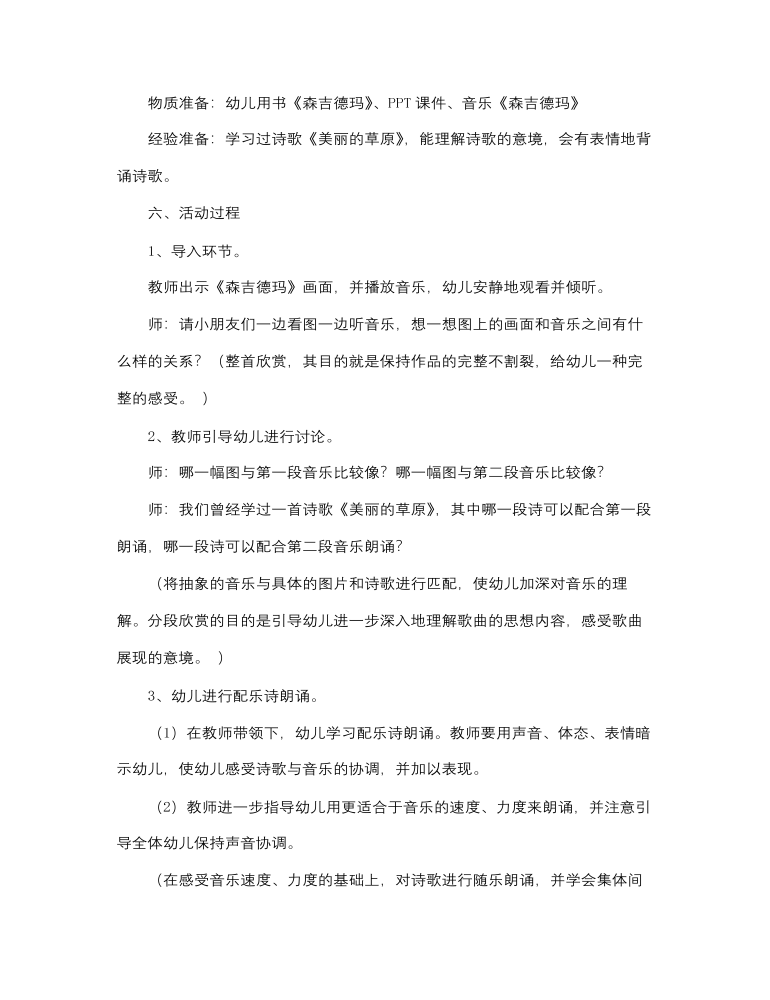 物质准备：幼儿用书《森吉德玛》、PPT 课件、音乐《森吉德玛》

经验准备：学习过诗歌《美丽的草原》，能理解诗歌的意境，会有表情地背诵诗歌。

六、活动过程

1、导入环节。

教师出示《森吉德玛》画面，并播放音乐，幼儿安静地观看并倾听。

师：请小朋友们一边看图一边听音乐，想一想图上的画面和音乐之间有什么样的关系？（整首欣赏，其目的就是保持作品的完整不割裂，给幼儿一种完整的感受。）

2、教师引导幼儿进行讨论。

师：哪一幅图与第一段音乐比较像？哪一幅图与第二段音乐比较像？

师：我们曾经学过一首诗歌《美丽的草原》，其中哪一段诗可以配合第一段朗诵，哪一段诗可以配合第二段音乐朗诵？

（将抽象的音乐与具体的图片和诗歌进行匹配，使幼儿加深对音乐的理解。分段欣赏的目的是引导幼儿进一步深入地理解歌曲的思想内容，感受歌曲展现的意境。）

3、幼儿进行配乐诗朗诵。

（1）在教师带领下，幼儿学习配乐诗朗诵。教师要用声音、体态、表情暗示幼儿，使幼儿感受诗歌与音乐的协调，并加以表现。

（2）教师进一步指导幼儿用更适合于音乐的速度、力度来朗诵，并注意引导全体幼儿保持声音协调。

（在感受音乐速度、力度的基础上，对诗歌进行随乐朗诵，并学会集体间